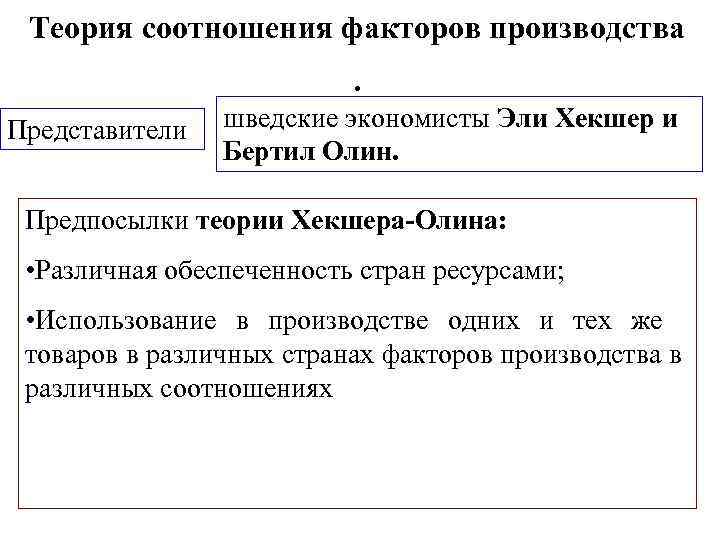 Теория соотношения факторов производства

.

Представители

шведские экономисты Эли Хекшер и Бертил Олин.

Предпосылки теории Хекшера-Олина:

•Различная обеспеченность стран ресурсами;

•Использование в производстве одних и тех же товаров в различных странах факторов производства в различных соотношениях